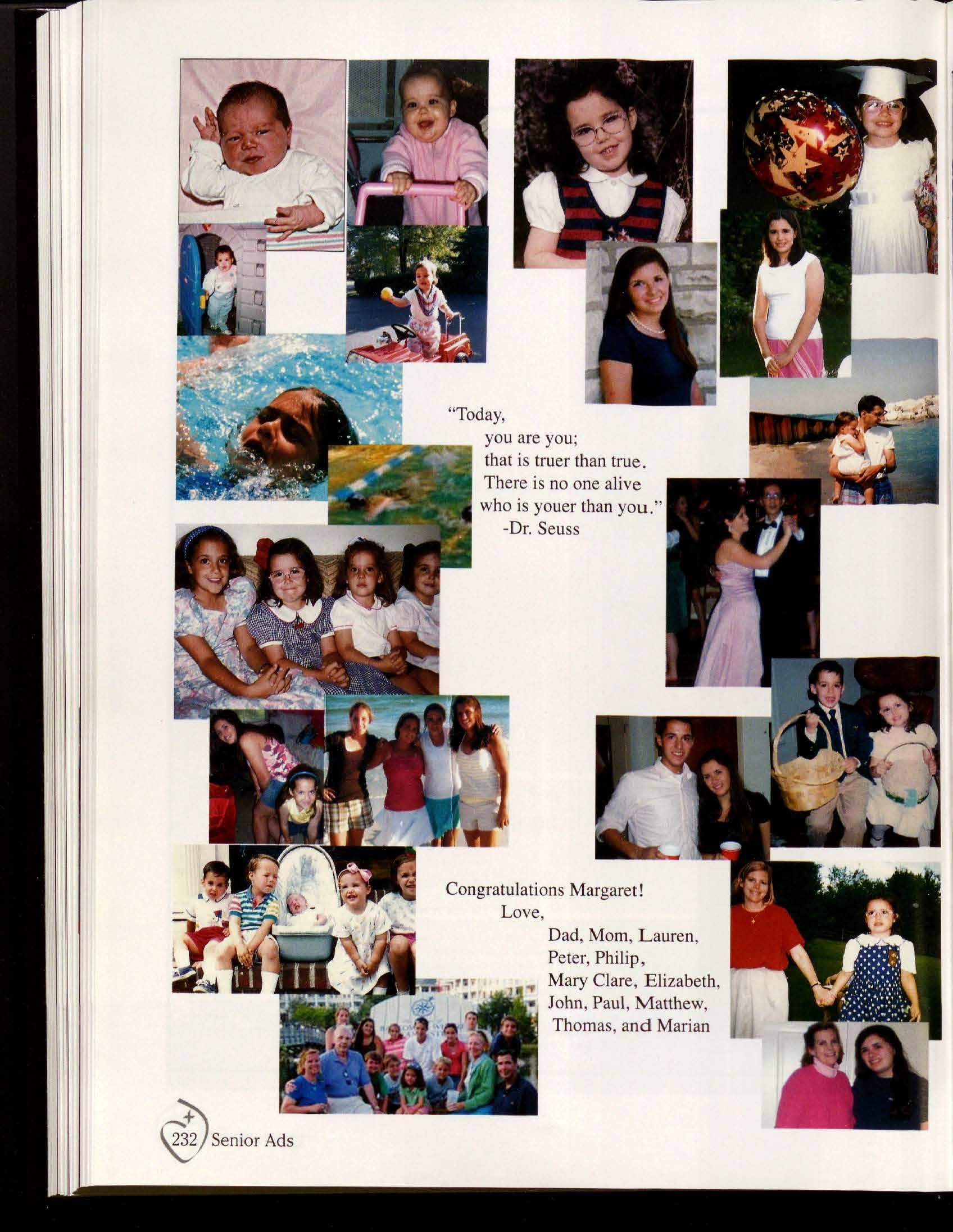 "Today,
you are you;
that is truer than true.
There is no one alive
who is youer than you."
-Dr. Seuss

Congratulations Margaret!
Love,
Dad, Mom, Lauren,
Peter, Philip,
Mary Clare, Elizabeth,
John, Paul, Matthew,
Thomas, and Marian

232 Senior Ads